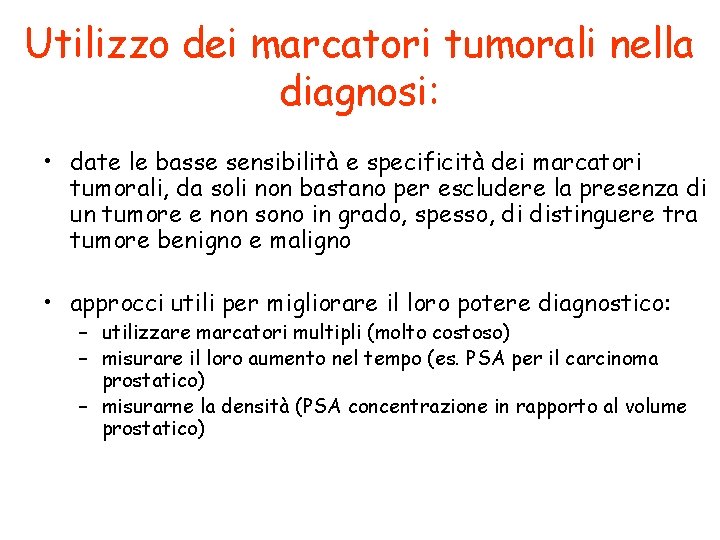 Utilizzo dei marcatori tumorali nella diagnosi:

• date le basse sensibilità e specificità dei marcatori tumorali, da soli non bastano per escludere la presenza di un tumore e non sono in grado, spesso, di distinguere tra tumore benigno e maligno

• approcci utili per migliorare il loro potere diagnostico:
– utilizzare marcatori multipli (molto costoso)
– misurare il loro aumento nel tempo (es. PSA per il carcinoma prostatico)
– misurarne la densità (PSA concentrazione in rapporto al volume prostatico)